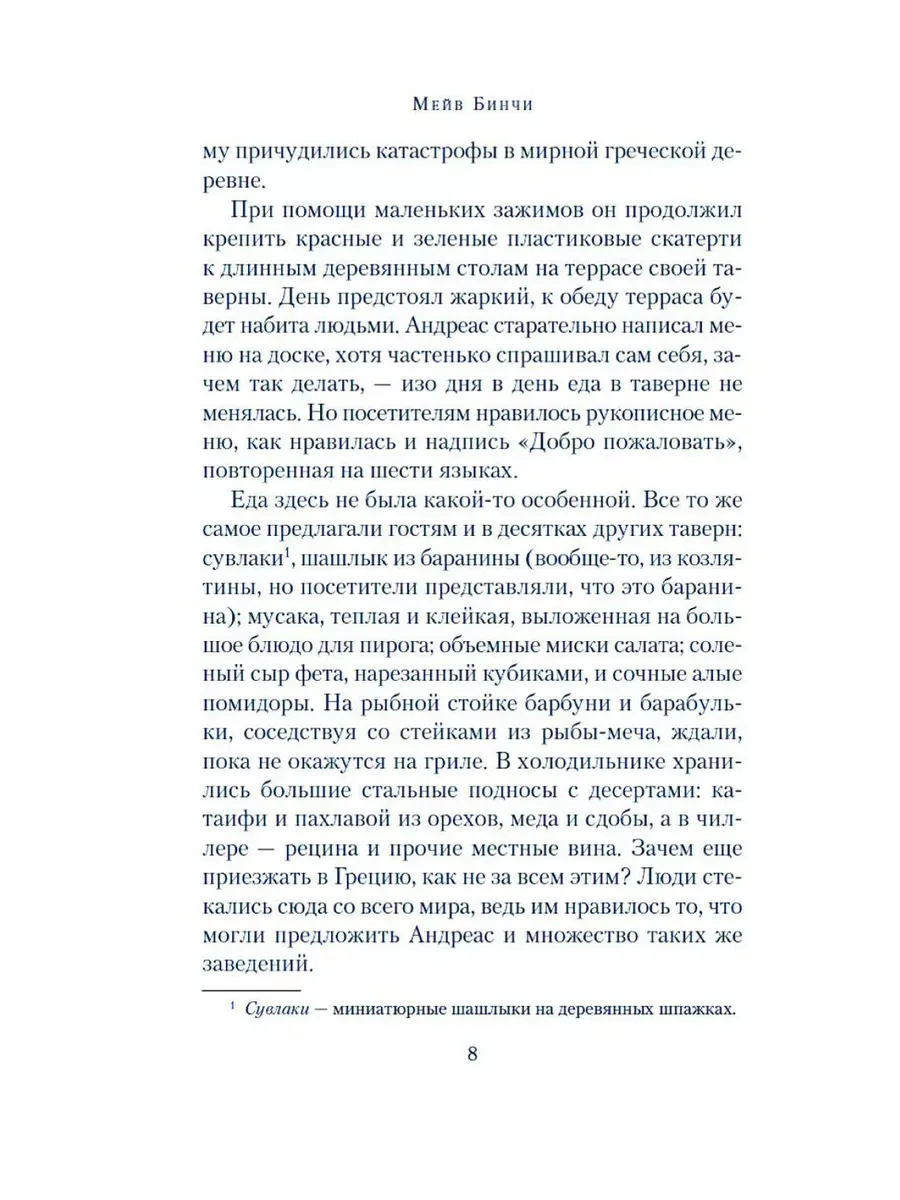 Мейв Бинчи

му причудились катастрофы в мирной греческой деревне.

При помощи маленьких зажимов он продолжил крепить красные и зеленые пластиковые скатерти к длинным деревянным столам на террасе своей таверны. День предстоял жаркий, к обеду терраса будет набита людьми. Андреас старательно написал меню на доске, хотя частенько спрашивал сам себя, зачем так делать, — изо дня в день еда в таверне не менялась. Но посетителям нравилось рукописное меню, как нравилась и надпись «Добро пожаловать», повторенная на шести языках.

Еда здесь не была какой-то особенной. Все то же самое предлагали гостям и в десятках других таверн: сувлаки$^{1}$, шашлык из баранины (вообще-то, из козлятины, но посетители представляли, что это баранина); мусака, теплая и клейкая, выложенная на большое блюдо для пирога; объемные миски салата; соленый сыр фета, нарезанный кубиками, и сочные алые помидоры. На рыбной стойке барбуни и барабульки, соседствуя со стейками из рыбы-меча, ждали, пока не окажутся на гриле. В холодильнике хранились большие стальные подносы с десертами: катаифи и пахлавой из орехов, меда и сдобы, а в чиллере — рецина и прочие местные вина. Зачем еще приезжать в Грецию, как не за всем этим? Люди стекались сюда со всего мира, ведь им нравилось то, что могли предложить Андреас и множество таких же заведений.

$^{1}$ Сувлаки — миниатюрные шашлыки на деревянных шпажках.

8